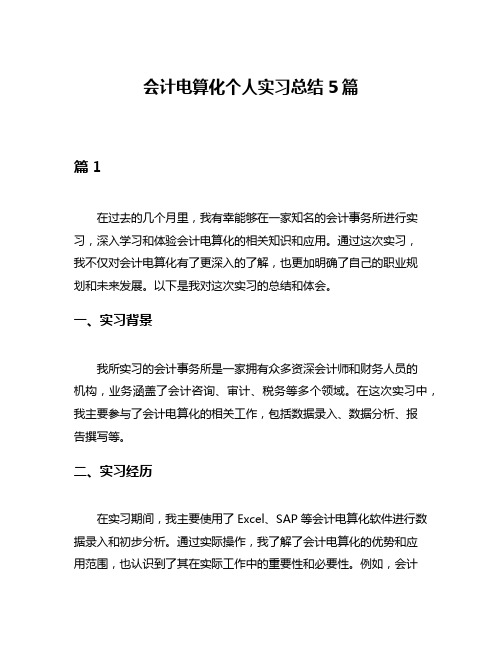 会计电算化个人实习总结 5 篇

篇 1

在过去的几个月里，我有幸能够在一家知名的会计事务所进行实习，深入学习和体验会计电算化的相关知识和应用。通过这次实习，我不仅对会计电算化有了更深入的了解，也更加明确了自己的职业规划和未来发展。以下是我对这次实习的总结和体会。

一、实习背景

我所实习的会计事务所是一家拥有众多资深会计师和财务人员的机构，业务涵盖了会计咨询、审计、税务等多个领域。在这次实习中，我主要参与了会计电算化的相关工作，包括数据录入、数据分析、报告撰写等。

二、实习经历

在实习期间，我主要使用了 Excel、SAP 等会计电算化软件进行数据录入和初步分析。通过实际操作，我了解了会计电算化的优势和应用范围，也认识到了其在实际工作中的重要性和必要性。例如，会计